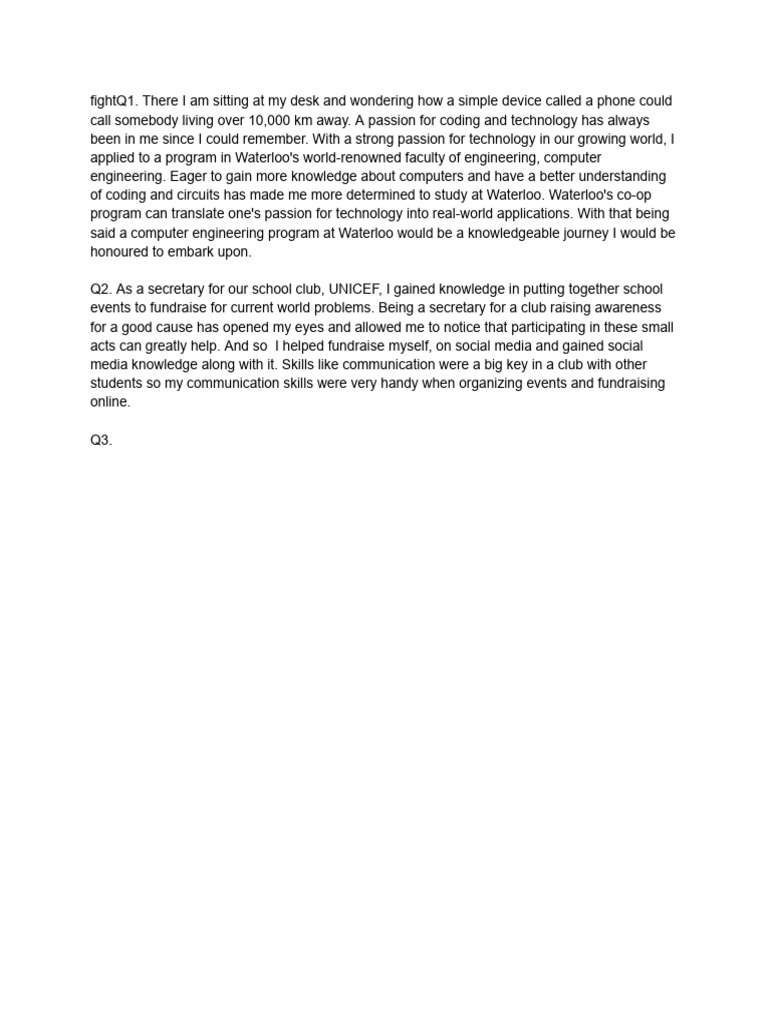 fightQ1. There I am sitting at my desk and wondering how a simple device called a phone could call somebody living over 10,000 km away. A passion for coding and technology has always been in me since I could remember. With a strong passion for technology in our growing world, I applied to a program in Waterloo's world-renowned faculty of engineering, computer engineering. Eager to gain more knowledge about computers and have a better understanding of coding and circuits has made me more determined to study at Waterloo. Waterloo's co-op program can translate one's passion for technology into real-world applications. With that being said a computer engineering program at Waterloo would be a knowledgeable journey I would be honoured to embark upon.

Q2. As a secretary for our school club, UNICEF, I gained knowledge in putting together school events to fundraise for current world problems. Being a secretary for a club raising awareness for a good cause has opened my eyes and allowed me to notice that participating in these small acts can greatly help. And so I helped fundraise myself, on social media and gained social media knowledge along with it. Skills like communication were a big key in a club with other students so my communication skills were very handy when organizing events and fundraising online.

Q3.